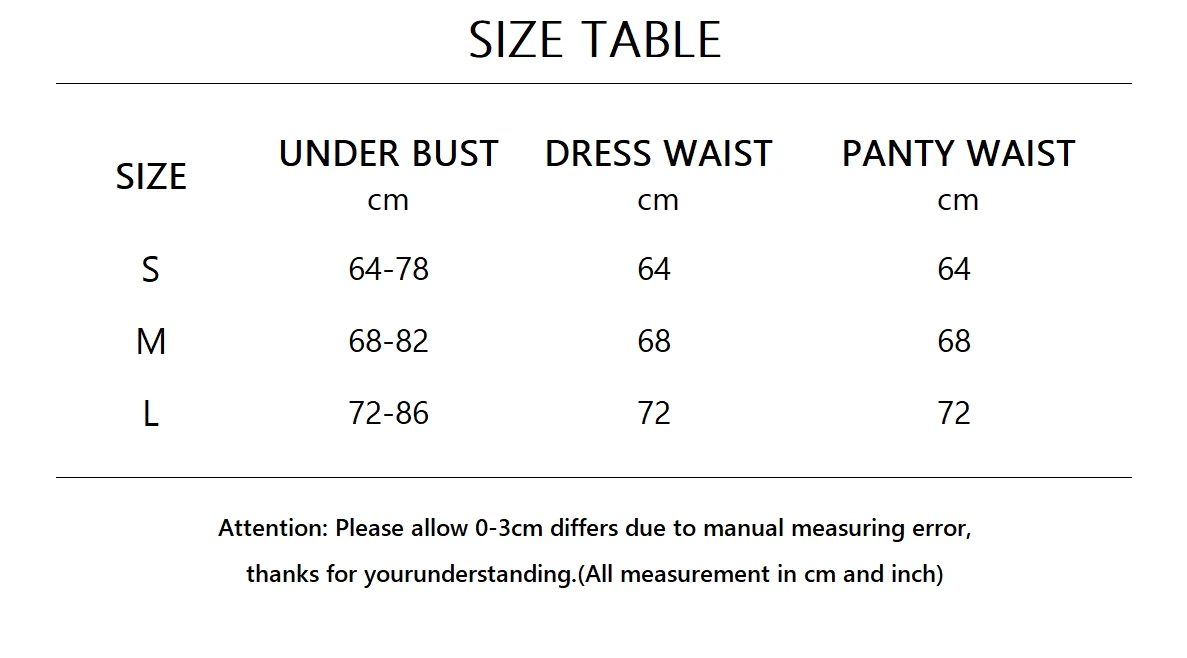 SIZE TABLE

| SIZE | UNDER BUST cm | DRESS WAIST cm | PANTY WAIST cm |
|---|---|---|---|
| S | 64-78 | 64 | 64 |
| M | 68-82 | 68 | 68 |
| L | 72-86 | 72 | 72 |

Attention: Please allow 0-3cm differs due to manual measuring error, thanks for yourunderstanding.(All measurement in cm and inch)